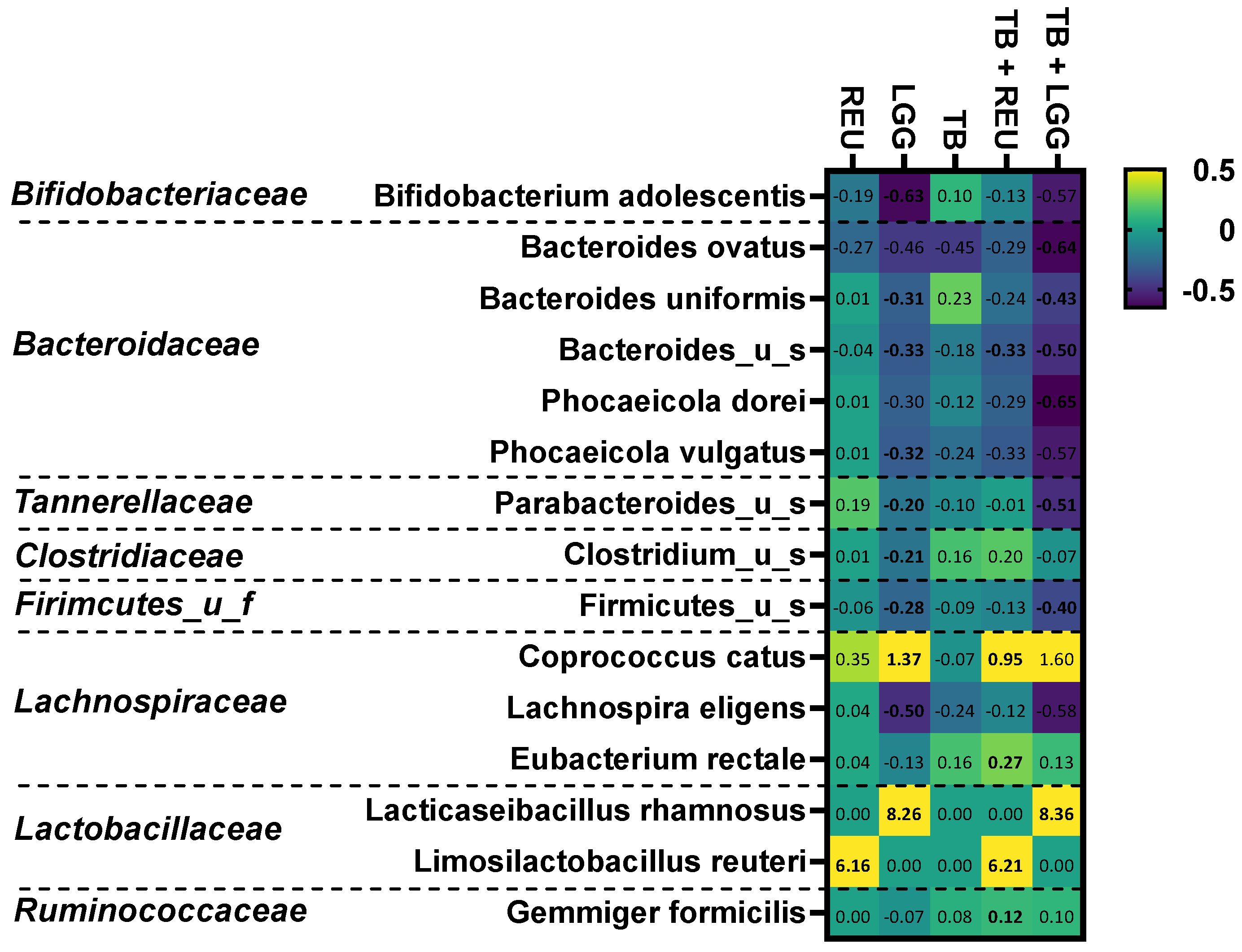 | | | REU | LGG | TB | TB + REU | TB + LGG |
|---|---|---|---|---|---|---|
| Bifidobacteriaceae | Bifidobacterium adolescentis | -0.19 | -0.63 | 0.10 | -0.13 | -0.57 |
| Bacteroidaceae | Bacteroides ovatus | -0.27 | -0.46 | -0.45 | -0.29 | -0.64 |
| | Bacteroides uniformis | 0.01 | -0.31 | 0.23 | -0.24 | -0.43 |
| | Bacteroides_u_s | -0.04 | -0.33 | -0.18 | -0.33 | -0.50 |
| | Phocaeicola dorei | 0.01 | -0.30 | -0.12 | -0.29 | -0.65 |
| | Phocaeicola vulgatus | 0.01 | -0.32 | -0.24 | -0.33 | -0.57 |
| Tannerellaceae | Parabacteroides_u_s | 0.19 | -0.20 | -0.10 | -0.01 | -0.51 |
| Clostridiaceae | Clostridium_u_s | 0.01 | -0.21 | 0.16 | 0.20 | -0.07 |
| Firimcutes_u_f | Firmicutes_u_s | -0.06 | -0.28 | -0.09 | -0.13 | -0.40 |
| Lachnospiraceae | Coprococcus catus | 0.35 | 1.37 | -0.07 | 0.95 | 1.60 |
| | Lachnospira eligens | 0.04 | -0.50 | -0.24 | -0.12 | -0.58 |
| | Eubacterium rectale | 0.04 | -0.13 | 0.16 | 0.27 | 0.13 |
| Lactobacillaceae | Lacticaseibacillus rhamnosus | 0.00 | 8.26 | 0.00 | 0.00 | 8.36 |
| | Limosilactobacillus reuteri | 6.16 | 0.00 | 0.00 | 6.21 | 0.00 |
| Ruminococcaceae | Gemmiger formicilis | 0.00 | -0.07 | 0.08 | 0.12 | 0.10 |

0.5
0
-0.5